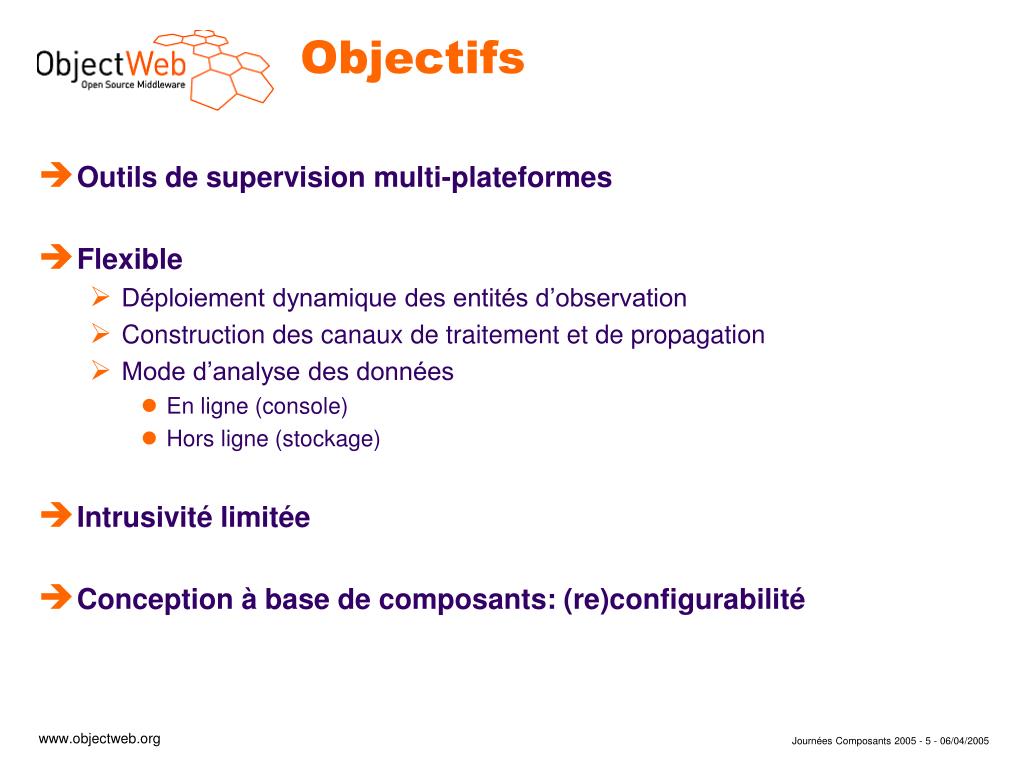 ObjectWeb
Open Source Middleware

Objectifs

➔ Outils de supervision multi-plateformes

➔ Flexible
➢ Déploiement dynamique des entités d’observation
➢ Construction des canaux de traitement et de propagation
➢ Mode d’analyse des données
● En ligne (console)
● Hors ligne (stockage)

➔ Intrusivité limitée

➔ Conception à base de composants: (re)configurabilité

www.objectweb.org

Journées Composants 2005 - 5 - 06/04/2005